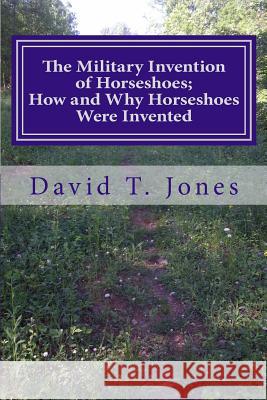 The Military Invention of Horseshoes; How and Why Horseshoes Were Invented

David T. Jones

Kraina Książek